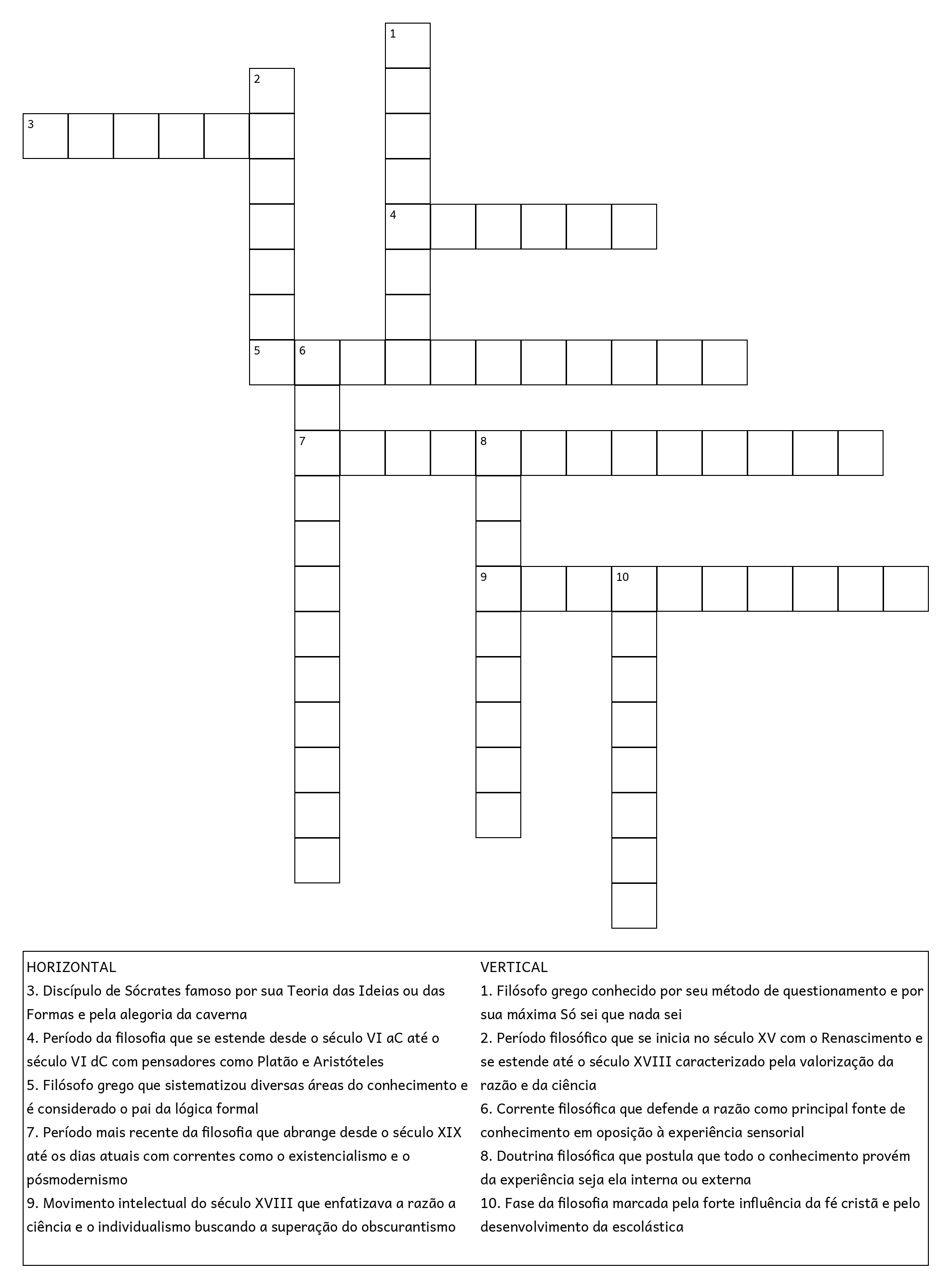 1
2
3
4
5 6
7 8
9 10

HORIZONTAL
3. Discípulo de Sócrates famoso por sua Teoria das Ideias ou das Formas e pela alegoria da caverna
4. Período da filosofia que se estende desde o século VI aC até o século VI dC com pensadores como Platão e Aristóteles
5. Filósofo grego que sistematizou diversas áreas do conhecimento e é considerado o pai da lógica formal
7. Período mais recente da filosofia que abrange desde o século XIX até os dias atuais com correntes como o existencialismo e o pósmodernismo
9. Movimento intelectual do século XVIII que enfatizava a razão a ciência e o individualismo buscando a superação do obscurantismo

VERTICAL
1. Filósofo grego conhecido por seu método de questionamento e por sua máxima Só sei que nada sei
2. Período filosófico que se inicia no século XV com o Renascimento e se estende até o século XVIII caracterizado pela valorização da razão e da ciência
6. Corrente filosófica que defende a razão como principal fonte de conhecimento em oposição à experiência sensorial
8. Doutrina filosófica que postula que todo o conhecimento provém da experiência seja ela interna ou externa
10. Fase da filosofia marcada pela forte influência da fé cristã e pelo desenvolvimento da escolástica